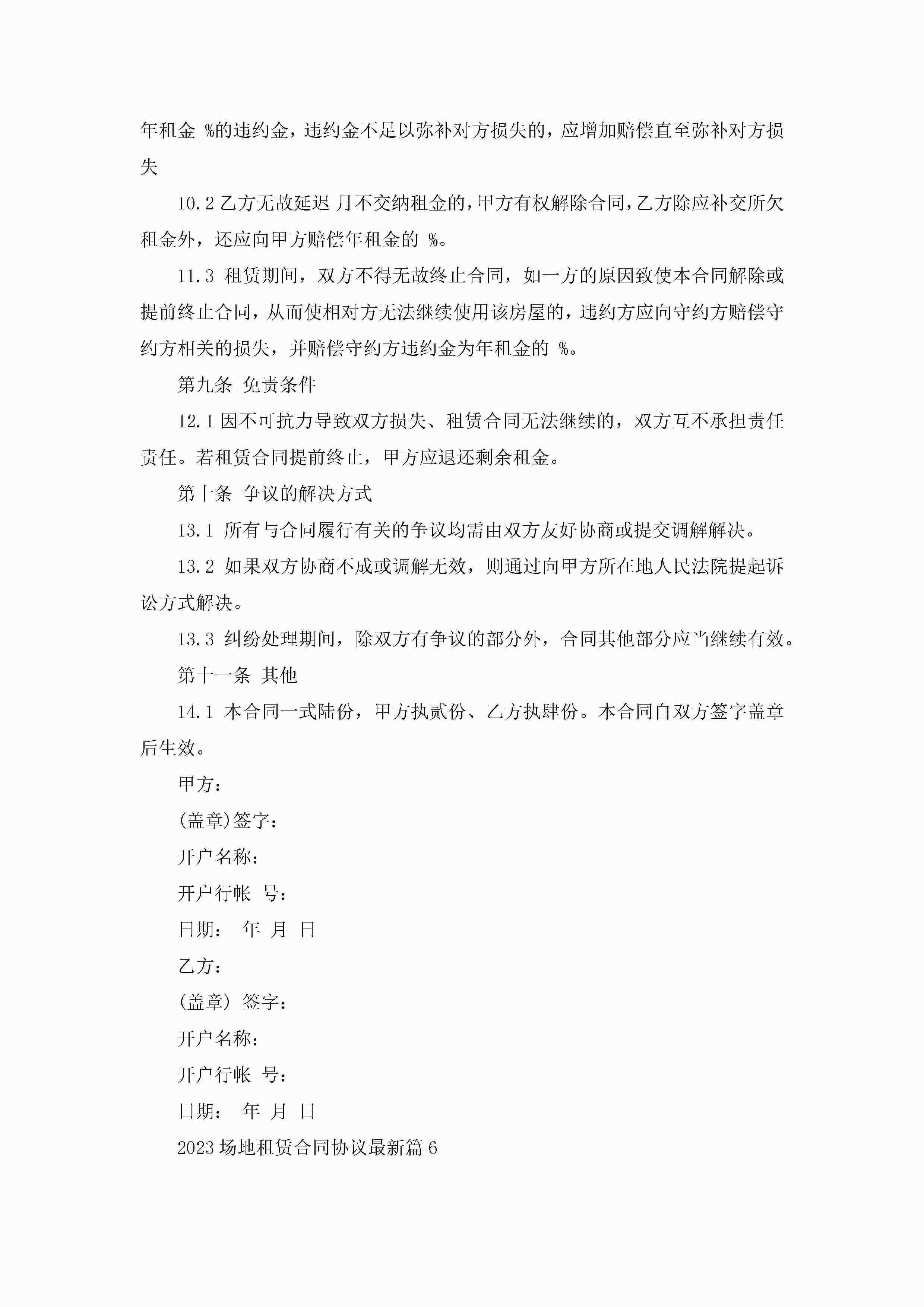 年租金 %的违约金，违约金不足以弥补对方损失的，应增加赔偿直至弥补对方损失

10.2 乙方无故延迟 月不交纳租金的，甲方有权解除合同，乙方除应补交所欠租金外，还应向甲方赔偿年租金的 %。

11.3 租赁期间，双方不得无故终止合同，如一方的原因致使本合同解除或提前终止合同，从而使相对方无法继续使用该房屋的，违约方应向守约方赔偿守约方相关的损失，并赔偿守约方违约金为年租金的 %。

第九条 免责条件

12.1 因不可抗力导致双方损失、租赁合同无法继续的，双方互不承担责任责任。若租赁合同提前终止，甲方应退还剩余租金。

第十条 争议的解决方式

13.1 所有与合同履行有关的争议均需由双方友好协商或提交调解解决。

13.2 如果双方协商不成或调解无效，则通过向甲方所在地人民法院提起诉讼方式解决。

13.3 纠纷处理期间，除双方有争议的部分外，合同其他部分应当继续有效。

第十一条 其他

14.1 本合同一式陆份，甲方执贰份、乙方执肆份。本合同自双方签字盖章后生效。

甲方：

(盖章)签字：

开户名称：

开户行帐 号：

日期： 年 月 日

乙方：

(盖章) 签字：

开户名称：

开户行帐 号：

日期： 年 月 日

2023 场地租赁合同协议最新篇 6